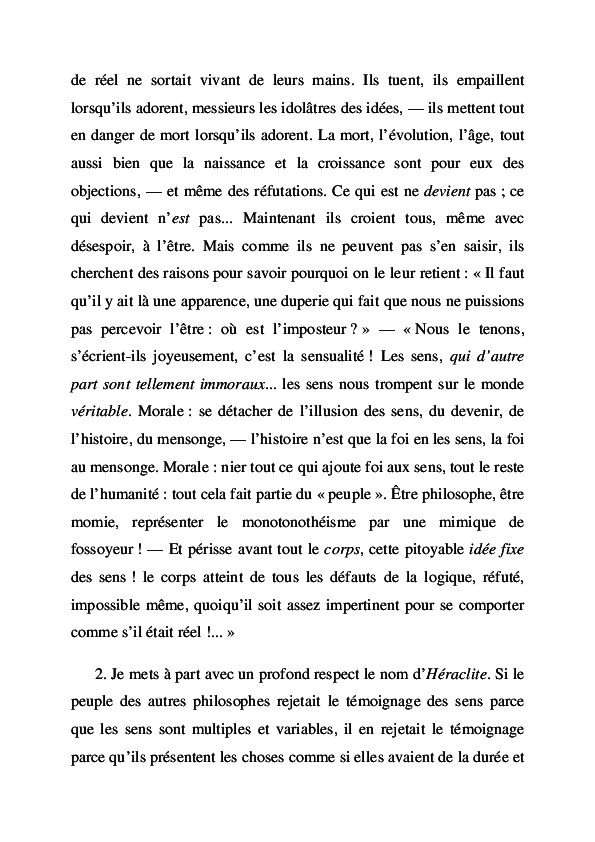 de réel ne sortait vivant de leurs mains. Ils tuent, ils empaillent lorsqu'ils adorent, messieurs les idolâtres des idées, — ils mettent tout en danger de mort lorsqu'ils adorent. La mort, l'évolution, l'âge, tout aussi bien que la naissance et la croissance sont pour eux des objections, — et même des réfutations. Ce qui est ne devient pas ; ce qui devient n'est pas... Maintenant ils croient tous, même avec désespoir, à l'être. Mais comme ils ne peuvent pas s'en saisir, ils cherchent des raisons pour savoir pourquoi on le leur retient : « Il faut qu'il y ait là une apparence, une duperie qui fait que nous ne puissions pas percevoir l'être : où est l'imposteur ? » — « Nous le tenons, s'écrient-ils joyeusement, c'est la sensualité ! Les sens, qui d'autre part sont tellement immoraux... les sens nous trompent sur le monde véritable. Morale : se détacher de l'illusion des sens, du devenir, de l'histoire, du mensonge, — l'histoire n'est que la foi en les sens, la foi au mensonge. Morale : nier tout ce qui ajoute foi aux sens, tout le reste de l'humanité : tout cela fait partie du « peuple ». Être philosophe, être momie, représenter le monotonothéisme par une mimique de fossoyeur ! — Et périsse avant tout le corps, cette pitoyable idée fixe des sens ! le corps atteint de tous les défauts de la logique, réfuté, impossible même, quoiqu'il soit assez impertinent pour se comporter comme s'il était réel !... »

2. Je mets à part avec un profond respect le nom d'Héraclite. Si le peuple des autres philosophes rejetait le témoignage des sens parce que les sens sont multiples et variables, il en rejetait le témoignage parce qu'ils présentent les choses comme si elles avaient de la durée et